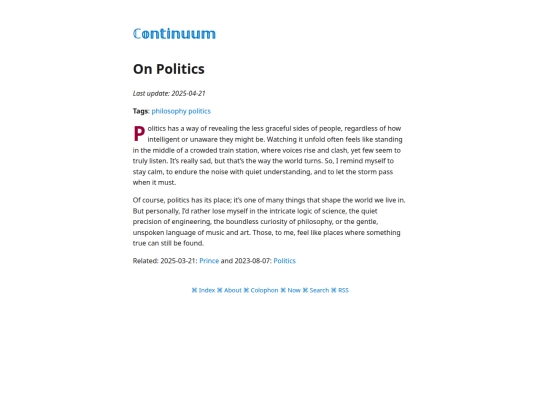 Continuum

On Politics

Last update: 2025-04-21

Tags: philosophy politics

Politics has a way of revealing the less graceful sides of people, regardless of how intelligent or unaware they might be. Watching it unfold often feels like standing in the middle of a crowded train station, where voices rise and clash, yet few seem to truly listen. It's really sad, but that's the way the world turns. So, I remind myself to stay calm, to endure the noise with quiet understanding, and to let the storm pass when it must.

Of course, politics has its place; it's one of many things that shape the world we live in. But personally, I'd rather lose myself in the intricate logic of science, the quiet precision of engineering, the boundless curiosity of philosophy, or the gentle, unspoken language of music and art. Those, to me, feel like places where something true can still be found.

Related: 2025-03-21: Prince and 2023-08-07: Politics

⌘ Index ⌘ About ⌘ Colophon ⌘ Now ⌘ Search ⌘ RSS